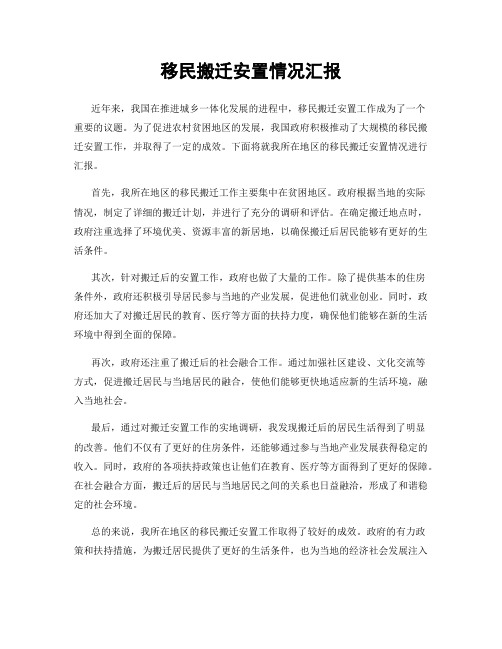 移民搬迁安置情况汇报

近年来，我国在推进城乡一体化发展的进程中，移民搬迁安置工作成为了一个重要的议题。为了促进农村贫困地区的发展，我国政府积极推动了大规模的移民搬迁安置工作，并取得了一定的成效。下面将就我所在地区的移民搬迁安置情况进行汇报。

首先，我所在地区的移民搬迁工作主要集中在贫困地区。政府根据当地的实际情况，制定了详细的搬迁计划，并进行了充分的调研和评估。在确定搬迁地点时，政府注重选择了环境优美、资源丰富的新居地，以确保搬迁后居民能够有更好的生活条件。

其次，针对搬迁后的安置工作，政府也做了大量的工作。除了提供基本的住房条件外，政府还积极引导居民参与当地的产业发展，促进他们就业创业。同时，政府还加大了对搬迁居民的教育、医疗等方面的扶持力度，确保他们能够在新的生活环境中得到全面的保障。

再次，政府还注重了搬迁后的社会融合工作。通过加强社区建设、文化交流等方式，促进搬迁居民与当地居民的融合，使他们能够更快地适应新的生活环境，融入当地社会。

最后，通过对搬迁安置工作的实地调研，我发现搬迁后的居民生活得到了明显的改善。他们不仅有了更好的住房条件，还能够通过参与当地产业发展获得稳定的收入。同时，政府的各项扶持政策也让他们在教育、医疗等方面得到了更好的保障。在社会融合方面，搬迁后的居民与当地居民之间的关系也日益融洽，形成了和谐稳定的社会环境。

总的来说，我所在地区的移民搬迁安置工作取得了较好的成效。政府的有力政策和扶持措施，为搬迁居民提供了更好的生活条件，也为当地的经济社会发展注入